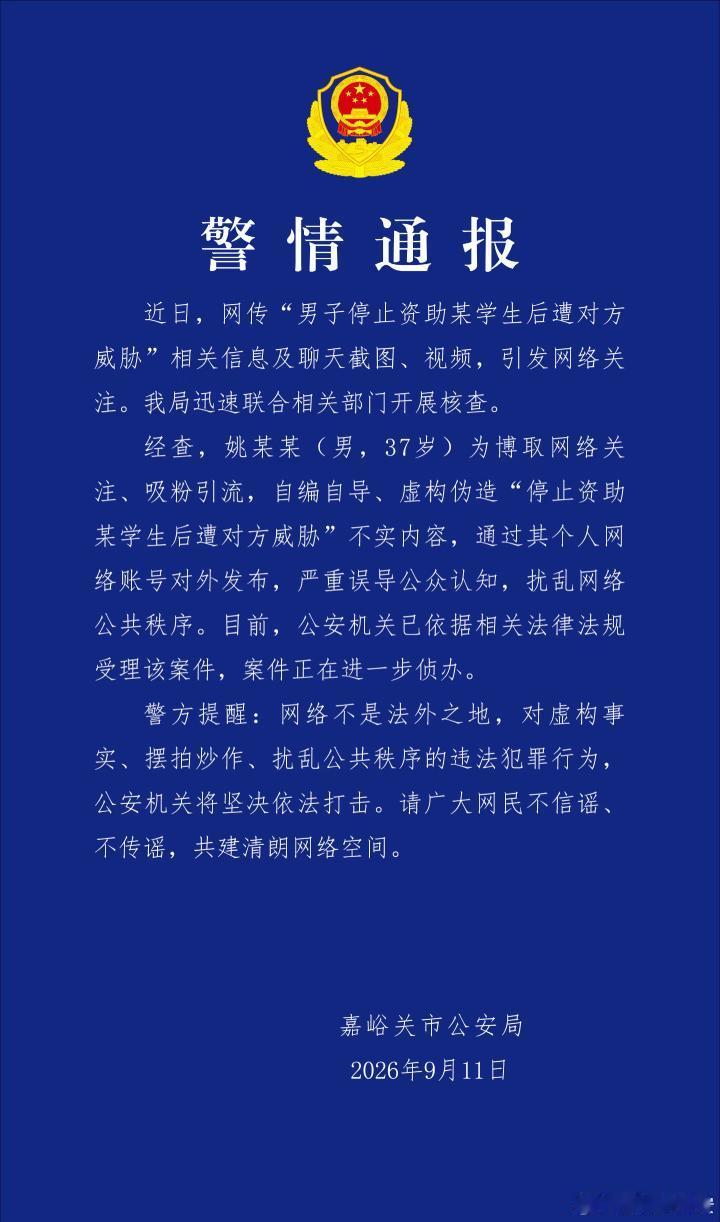 警情通报

近日，网传“男子停止资助某学生后遭对方威胁”相关信息及聊天截图、视频，引发网络关注。我局迅速联合相关部门开展核查。

经查，姚某某（男，37岁）为博取网络关注、吸粉引流，自编自导、虚构伪造“停止资助某学生后遭对方威胁”不实内容，通过其个人网络账号对外发布，严重误导公众认知，扰乱网络公共秩序。目前，公安机关已依据相关法律法规受理该案件，案件正在进一步侦办。

警方提醒：网络不是法外之地，对虚构事实、摆拍炒作、扰乱公共秩序的违法犯罪行为，公安机关将坚决依法打击。请广大网民不信谣、不传谣，共建清朗网络空间。

嘉峪关市公安局
2026年9月11日